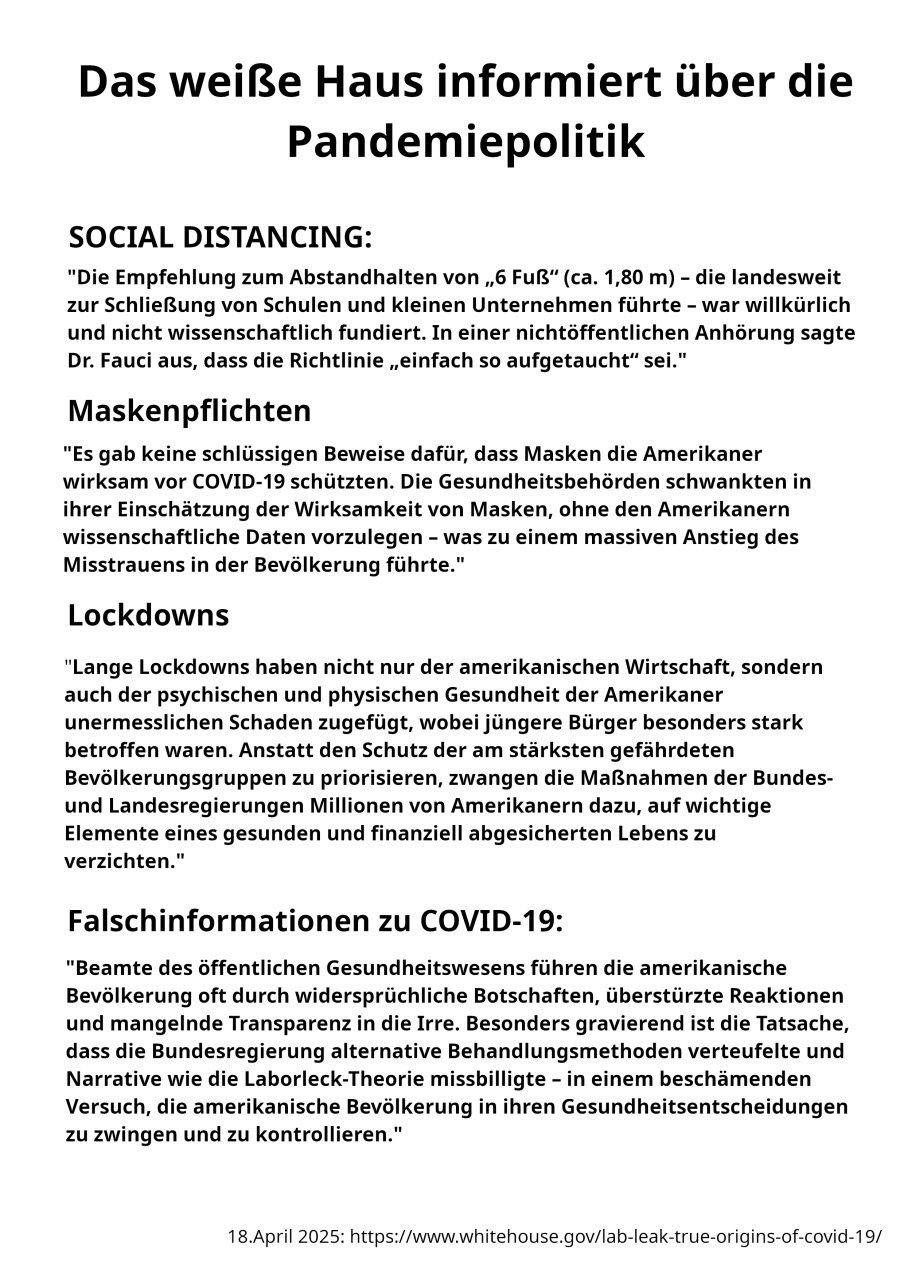 Das weiße Haus informiert über die Pandemiepolitik

SOCIAL DISTANCING:

"Die Empfehlung zum Abstandhalten von „6 Fuß“ (ca. 1,80 m) – die landesweit zur Schließung von Schulen und kleinen Unternehmen führte – war willkürlich und nicht wissenschaftlich fundiert. In einer nichtöffentlichen Anhörung sagte Dr. Fauci aus, dass die Richtlinie „einfach so aufgetaucht“ sei."

Maskenpflichten

"Es gab keine schlüssigen Beweise dafür, dass Masken die Amerikaner wirksam vor COVID-19 schützten. Die Gesundheitsbehörden schwankten in ihrer Einschätzung der Wirksamkeit von Masken, ohne den Amerikanern wissenschaftliche Daten vorzulegen – was zu einem massiven Anstieg des Misstrauens in der Bevölkerung führte."

Lockdowns

"Lange Lockdowns haben nicht nur der amerikanischen Wirtschaft, sondern auch der psychischen und physischen Gesundheit der Amerikaner unermesslichen Schaden zugefügt, wobei jüngere Bürger besonders stark betroffen waren. Anstatt den Schutz der am stärksten gefährdeten Bevölkerungsgruppen zu priorisieren, zwangen die Maßnahmen der Bundes- und Landesregierungen Millionen von Amerikanern dazu, auf wichtige Elemente eines gesunden und finanziell abgesicherten Lebens zu verzichten."

Falschinformationen zu COVID-19:

"Beamte des öffentlichen Gesundheitswesens führen die amerikanische Bevölkerung oft durch widersprüchliche Botschaften, überstürzte Reaktionen und mangelnde Transparenz in die Irre. Besonders gravierend ist die Tatsache, dass die Bundesregierung alternative Behandlungsmethoden verteufelte und Narrative wie die Laborleck-Theorie missbilligte – in einem beschämenden Versuch, die amerikanische Bevölkerung in ihren Gesundheitsentscheidungen zu zwingen und zu kontrollieren."

18.April 2025: https://www.whitehouse.gov/lab-leak-true-origins-of-covid-19/